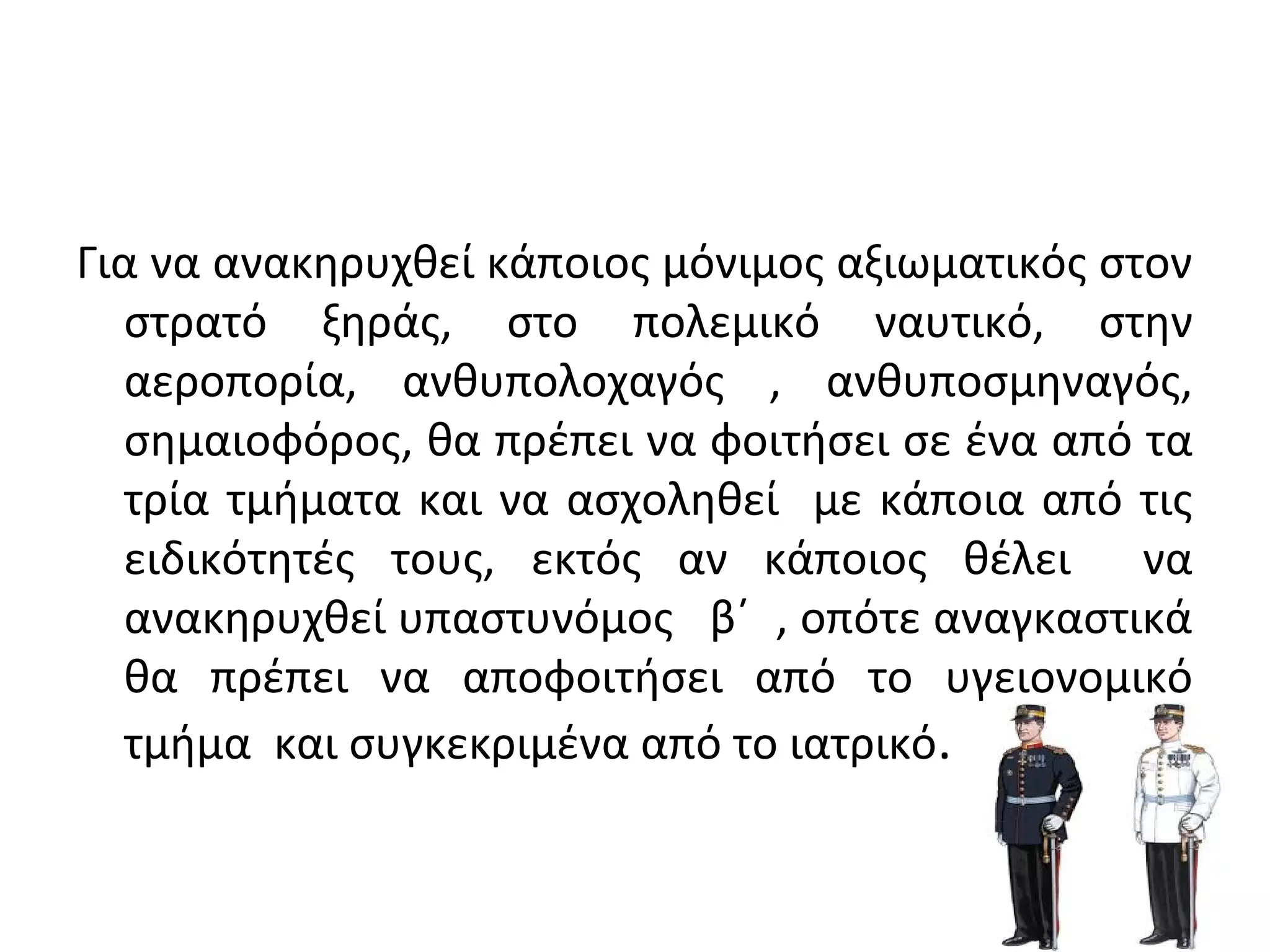 Για να ανακηρυχθεί κάποιος μόνιμος αξιωματικός στον στρατό ξηράς, στο πολεμικό ναυτικό, στην αεροπορία, ανθυπολοχαγός , ανθυποσμηναγός, σημαιοφόρος, θα πρέπει να φοιτήσει σε ένα από τα τρία τμήματα και να ασχοληθεί με κάποια από τις ειδικότητές τους, εκτός αν κάποιος θέλει να ανακηρυχθεί υπαστυνόμος β΄ , οπότε αναγκαστικά θα πρέπει να αποφοιτήσει από το υγειονομικό τμήμα και συγκεκριμένα από το ιατρικό.